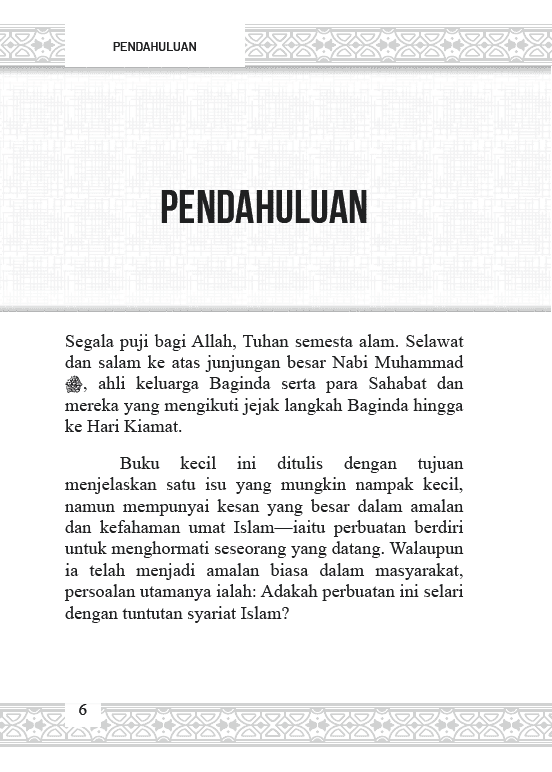 PENDAHULUAN

PENDAHULUAN

Segala puji bagi Allah, Tuhan semesta alam. Selawat dan salam ke atas junjungan besar Nabi Muhammad ﷺ, ahli keluarga Baginda serta para Sahabat dan mereka yang mengikuti jejak langkah Baginda hingga ke Hari Kiamat.

Buku kecil ini ditulis dengan tujuan menjelaskan satu isu yang mungkin nampak kecil, namun mempunyai kesan yang besar dalam amalan dan kefahaman umat Islam—iaitu perbuatan berdiri untuk menghormati seseorang yang datang. Walaupun ia telah menjadi amalan biasa dalam masyarakat, persoalan utamanya ialah: Adakah perbuatan ini selari dengan tuntutan syariat Islam?

6